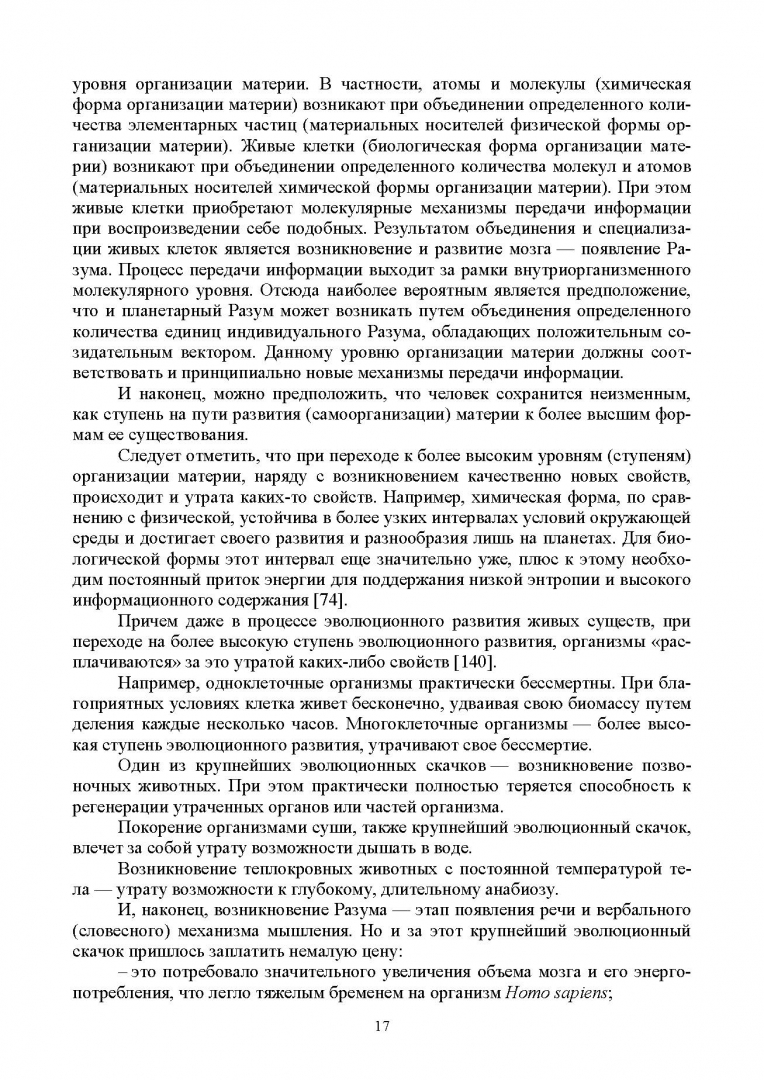 уровня организации материи. В частности, атомы и молекулы (химическая форма организации материи) возникают при объединении определенного количества элементарных частиц (материальных носителей физической формы организации материи). Живые клетки (биологическая форма организации материи) возникают при объединении определенного количества молекул и атомов (материальных носителей химической формы организации материи). При этом живые клетки приобретают молекулярные механизмы передачи информации при воспроизведении себе подобных. Результатом объединения и специализации живых клеток является возникновение и развитие мозга — появление Разума. Процесс передачи информации выходит за рамки внутриорганизменного молекулярного уровня. Отсюда наиболее вероятным является предположение, что и планетарный Разум может возникать путем объединения определенного количества единиц индивидуального Разума, обладающих положительным созидательным вектором. Данному уровню организации материи должны соответствовать и принципиально новые механизмы передачи информации.

И наконец, можно предположить, что человек сохранится неизменным, как ступень на пути развития (самоорганизации) материи к более высшим формам ее существования.

Следует отметить, что при переходе к более высоким уровням (ступеням) организации материи, наряду с возникновением качественно новых свойств, происходит и утрата каких-то свойств. Например, химическая форма, по сравнению с физической, устойчива в более узких интервалах условий окружающей среды и достигает своего развития и разнообразия лишь на планетах. Для биологической формы этот интервал еще значительно уже, плюс к этому необходим постоянный приток энергии для поддержания низкой энтропии и высокого информационного содержания [74].

Причем даже в процессе эволюционного развития живых существ, при переходе на более высокую ступень эволюционного развития, организмы «расплачиваются» за это утратой каких-либо свойств [140].

Например, одноклеточные организмы практически бессмертны. При благоприятных условиях клетка живет бесконечно, удваивая свою биомассу путем деления каждые несколько часов. Многоклеточные организмы — более высокая ступень эволюционного развития, утрачивают свое бессмертие.

Один из крупнейших эволюционных скачков — возникновение позвоночных животных. При этом практически полностью теряется способность к регенерации утраченных органов или частей организма.

Покорение организмами суши, также крупнейший эволюционный скачок, влечет за собой утрату возможности дышать в воде.

Возникновение теплокровных животных с постоянной температурой тела — утрату возможности к глубокому, длительному анабиозу.

И, наконец, возникновение Разума — этап появления речи и вербального (словесного) механизма мышления. Но и за этот крупнейший эволюционный скачок пришлось заплатить немалую цену:

– это потребовало значительного увеличения объема мозга и его энергопотребления, что легло тяжелым бременем на организм Homo sapiens;

17